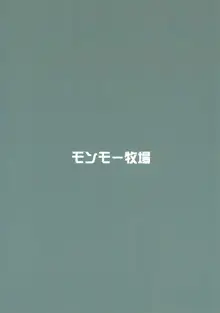 モンモー牧場